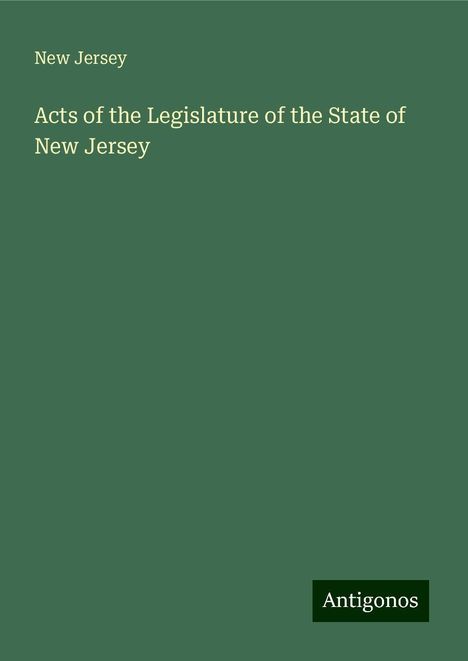 New Jersey

Acts of the Legislature of the State of New Jersey

Antigonos